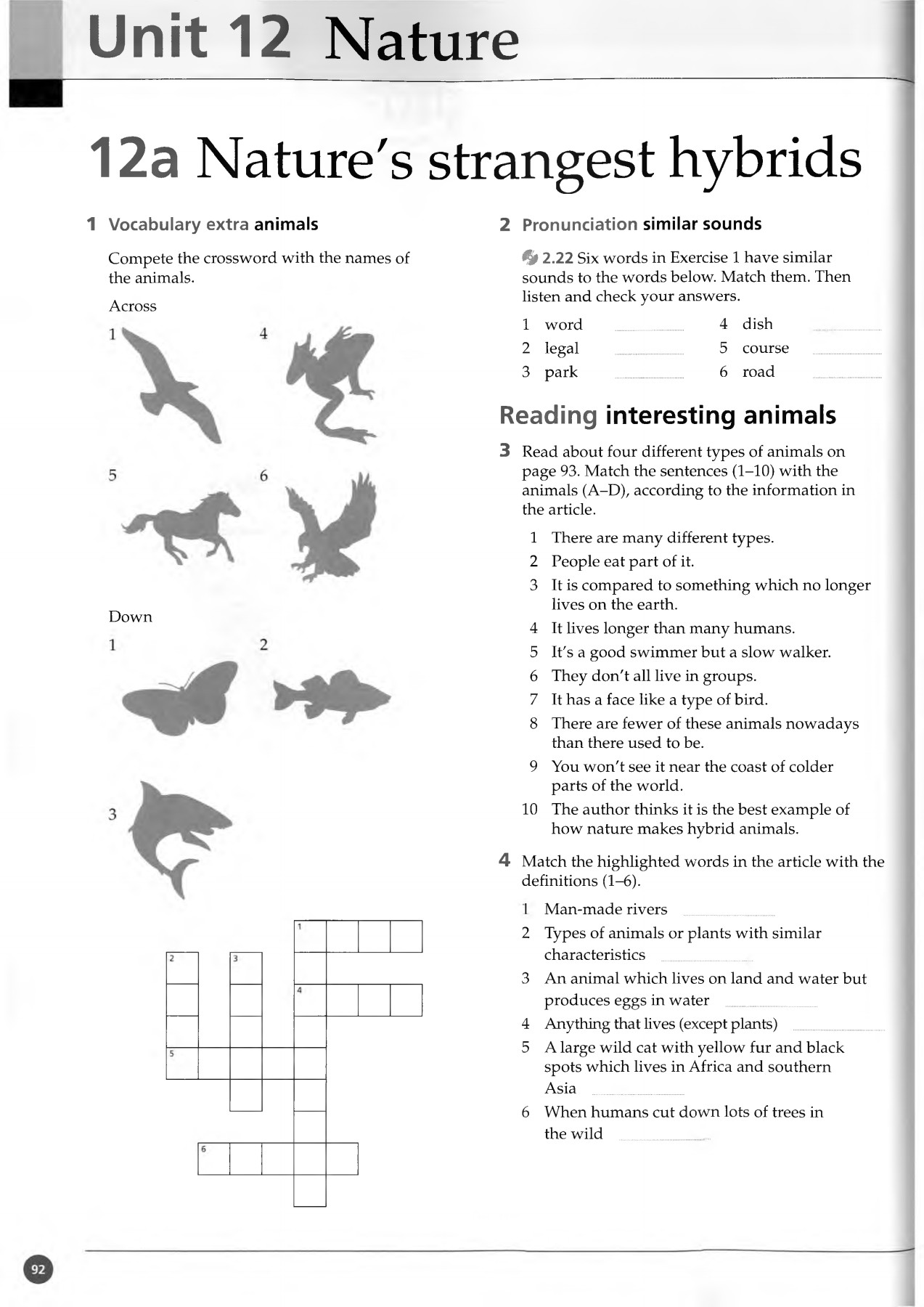 Unit 12 Nature

12a Nature's strangest hybrids

1 Vocabulary extra animals

Compete the crossword with the names of the animals.

Across

1

4

5

6

Down

1

2

3

1

2

3

4

5

6

2 Pronunciation similar sounds

2.22 Six words in Exercise 1 have similar sounds to the words below. Match them. Then listen and check your answers.

1 word
2 legal
3 park
4 dish
5 course
6 road

Reading interesting animals

3 Read about four different types of animals on page 93. Match the sentences (1–10) with the animals (A–D), according to the information in the article.

1 There are many different types.
2 People eat part of it.
3 It is compared to something which no longer lives on the earth.
4 It lives longer than many humans.
5 It's a good swimmer but a slow walker.
6 They don't all live in groups.
7 It has a face like a type of bird.
8 There are fewer of these animals nowadays than there used to be.
9 You won't see it near the coast of colder parts of the world.
10 The author thinks it is the best example of how nature makes hybrid animals.

4 Match the highlighted words in the article with the definitions (1–6).

1 Man-made rivers
2 Types of animals or plants with similar characteristics
3 An animal which lives on land and water but produces eggs in water
4 Anything that lives (except plants)
5 A large wild cat with yellow fur and black spots which lives in Africa and southern Asia
6 When humans cut down lots of trees in the wild

92